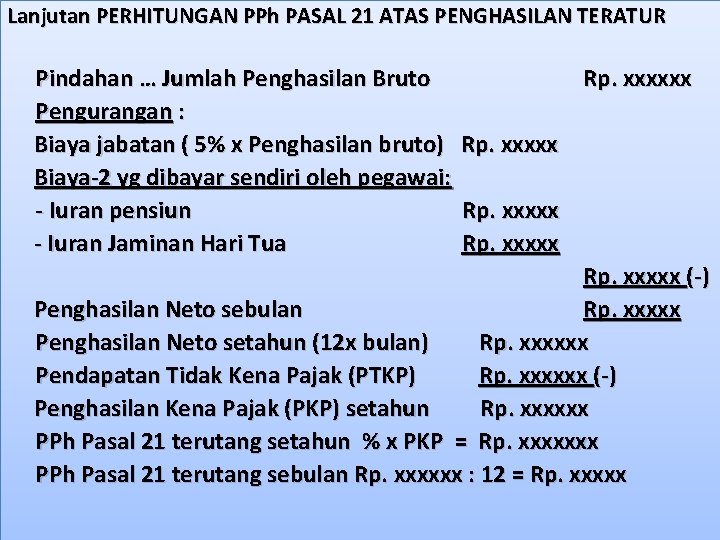 Lanjutan PERHITUNGAN PPh PASAL 21 ATAS PENGHASILAN TERATUR

Pindahan … Jumlah Penghasilan Bruto Rp. xxxxxx
Pengurangan :
Biaya jabatan ( 5% x Penghasilan bruto) Rp. xxxxx
Biaya-2 yg dibayar sendiri oleh pegawai:
- Iuran pensiun Rp. xxxxx
- Iuran Jaminan Hari Tua Rp. xxxxx
Rp. xxxxx (-)
Penghasilan Neto sebulan Rp. xxxxx
Penghasilan Neto setahun (12x bulan) Rp. xxxxxx
Pendapatan Tidak Kena Pajak (PTKP) Rp. xxxxxx (-)
Penghasilan Kena Pajak (PKP) setahun Rp. xxxxxx
PPh Pasal 21 terutang setahun % x PKP = Rp. xxxxxxx
PPh Pasal 21 terutang sebulan Rp. xxxxxx : 12 = Rp. xxxxx